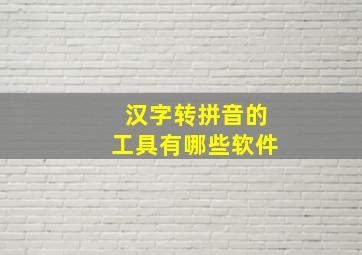 汉字转拼音的
工具有哪些软件